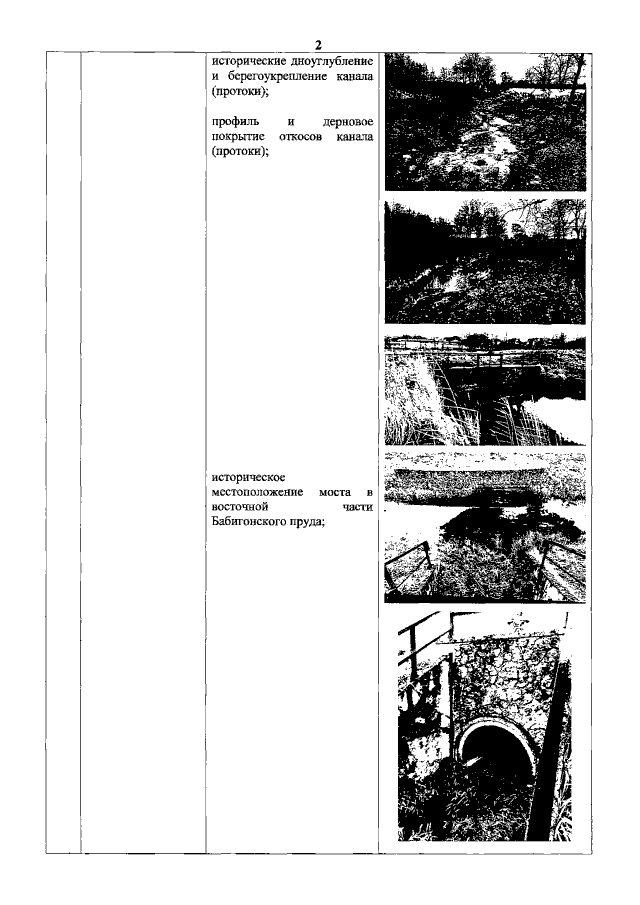 2

исторические дноуглубление и берегоукрепление канала (протоки);

профиль и дерновое покрытие откосов канала (протоки);

историческое местоположение моста в восточной части Бабигонского пруда;